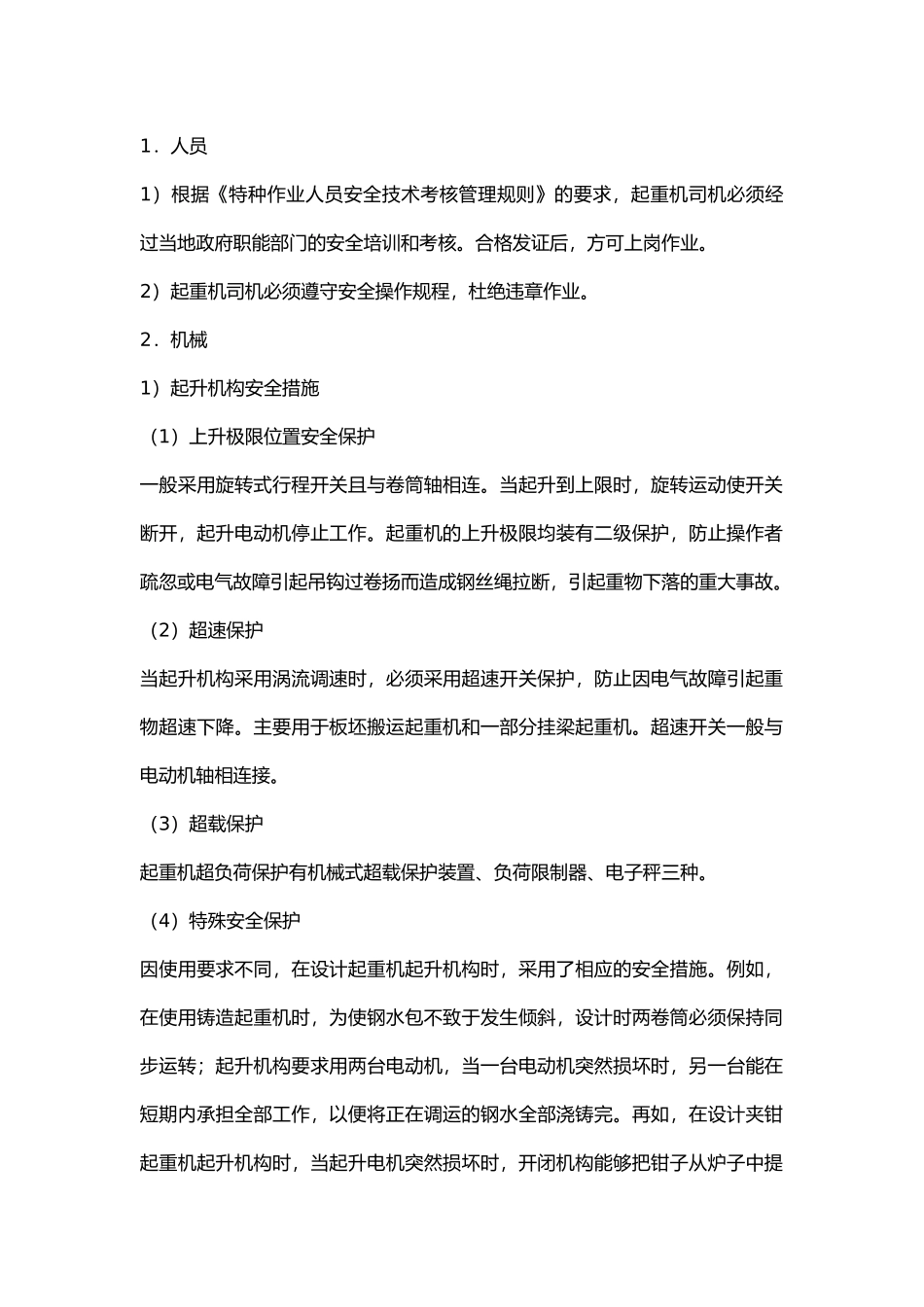 1．人员

1）根据《特种作业人员安全技术考核管理规则》的要求，起重机司机必须经过当地政府职能部门的安全培训和考核。合格发证后，方可上岗作业。

2）起重机司机必须遵守安全操作规程，杜绝违章作业。

2．机械

1）起升机构安全措施

（1）上升极限位置安全保护

一般采用旋转式行程开关且与卷筒轴相连。当起升到上限时，旋转运动使开关断开，起升电动机停止工作。起重机的上升极限均装有二级保护，防止操作者疏忽或电气故障引起吊钩过卷扬而造成钢丝绳拉断，引起重物下落的重大事故。

（2）超速保护

当起升机构采用涡流调速时，必须采用超速开关保护，防止因电气故障引起重物超速下降。主要用于板坯搬运起重机和一部分挂梁起重机。超速开关一般与电动机轴相连接。

（3）超载保护

起重机超负荷保护有机械式超载保护装置、负荷限制器、电子秤三种。

（4）特殊安全保护

因使用要求不同，在设计起重机起升机构时，采用了相应的安全措施。例如，在使用铸造起重机时，为使钢水包不致于发生倾斜，设计时两卷筒必须保持同步运转；起升机构要求用两台电动机，当一台电动机突然损坏时，另一台能在短期内承担全部工作，以便将正在调运的钢水全部浇铸完。再如，在设计夹钳起重机起升机构时，当起升电机突然损坏时，开闭机构能够把钳子从炉子中提